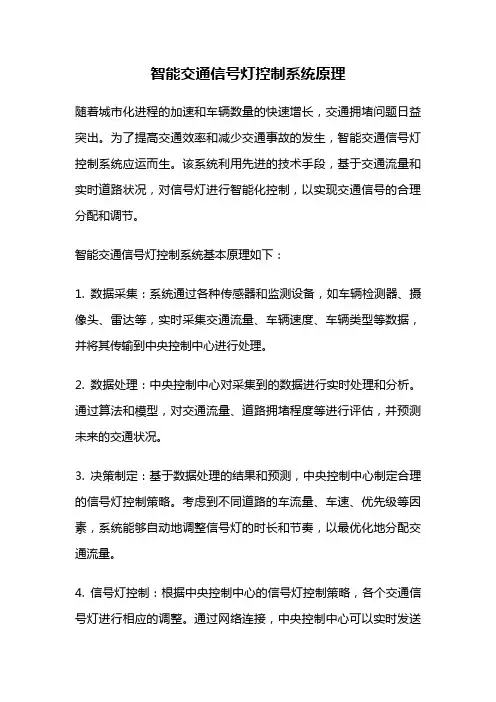 智能交通信号灯控制系统原理

随着城市化进程的加速和车辆数量的快速增长，交通拥堵问题日益突出。为了提高交通效率和减少交通事故的发生，智能交通信号灯控制系统应运而生。该系统利用先进的技术手段，基于交通流量和实时道路状况，对信号灯进行智能化控制，以实现交通信号的合理分配和调节。

智能交通信号灯控制系统基本原理如下：

1. 数据采集：系统通过各种传感器和监测设备，如车辆检测器、摄像头、雷达等，实时采集交通流量、车辆速度、车辆类型等数据，并将其传输到中央控制中心进行处理。

2. 数据处理：中央控制中心对采集到的数据进行实时处理和分析。通过算法和模型，对交通流量、道路拥堵程度等进行评估，并预测未来的交通状况。

3. 决策制定：基于数据处理的结果和预测，中央控制中心制定合理的信号灯控制策略。考虑到不同道路的车流量、车速、优先级等因素，系统能够自动地调整信号灯的时长和节奏，以最优化地分配交通流量。

4. 信号灯控制：根据中央控制中心的信号灯控制策略，各个交通信号灯进行相应的调整。通过网络连接，中央控制中心可以实时发送